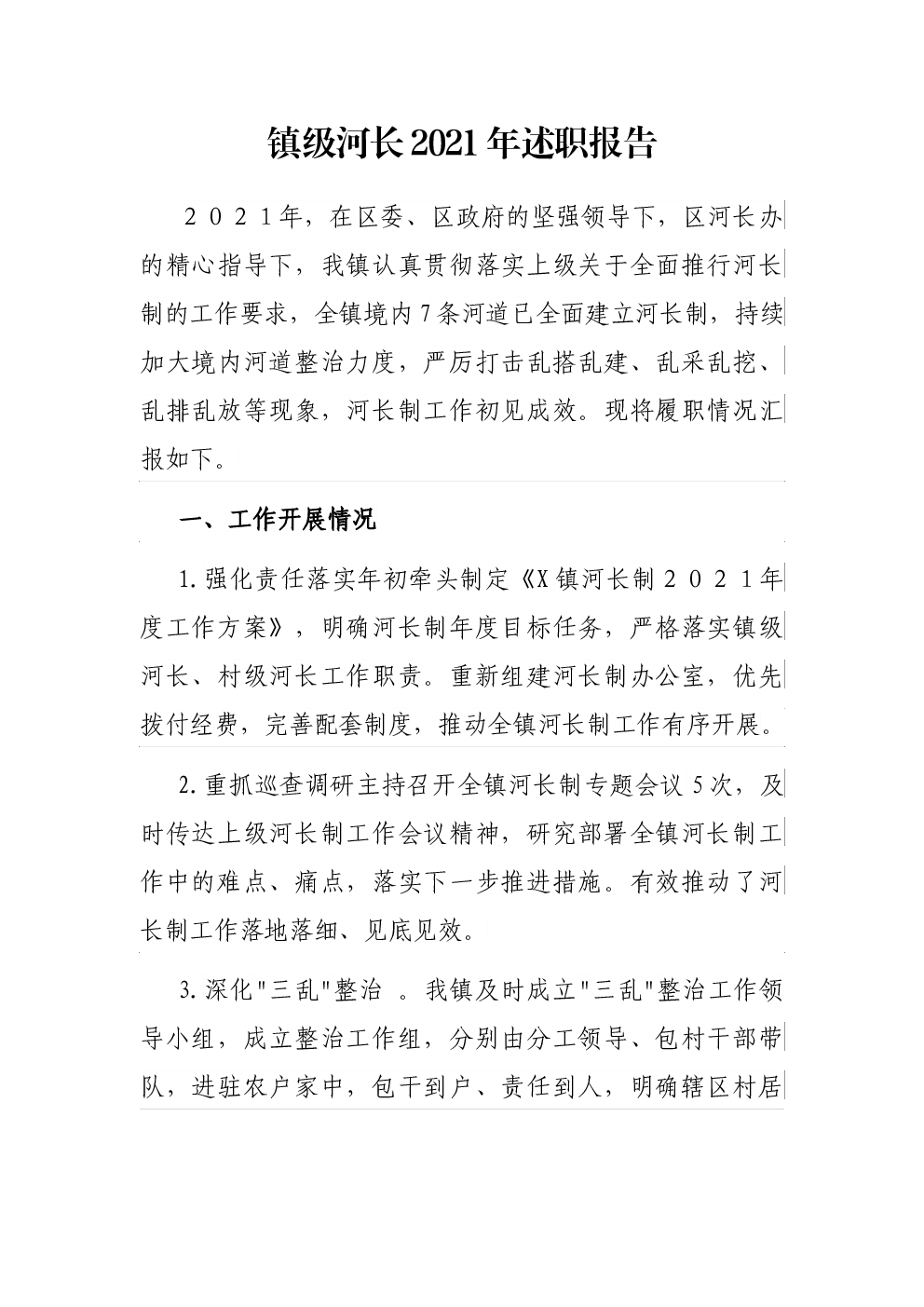 镇级河长2021年述职报告

２０２１年，在区委、区政府的坚强领导下，区河长办的精心指导下，我镇认真贯彻落实上级关于全面推行河长制的工作要求，全镇境内7条河道已全面建立河长制，持续加大境内河道整治力度，严厉打击乱搭乱建、乱采乱挖、乱排乱放等现象，河长制工作初见成效。现将履职情况汇报如下。

一、工作开展情况

1.强化责任落实年初牵头制定《X镇河长制２０２１年度工作方案》，明确河长制年度目标任务，严格落实镇级河长、村级河长工作职责。重新组建河长制办公室，优先拨付经费，完善配套制度，推动全镇河长制工作有序开展。

2.重抓巡查调研主持召开全镇河长制专题会议5次，及时传达上级河长制工作会议精神，研究部署全镇河长制工作中的难点、痛点，落实下一步推进措施。有效推动了河长制工作落地落细、见底见效。

3.深化"三乱"整治 。我镇及时成立"三乱"整治工作领导小组，成立整治工作组，分别由分工领导、包村干部带队，进驻农户家中，包干到户、责任到人，明确辖区村居